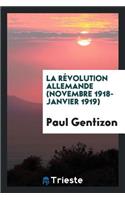 LA RÉVOLUTION ALLEMANDE (NOVEMBRE 1918-JANVIER 1919)

Paul Gentizon

Trieste